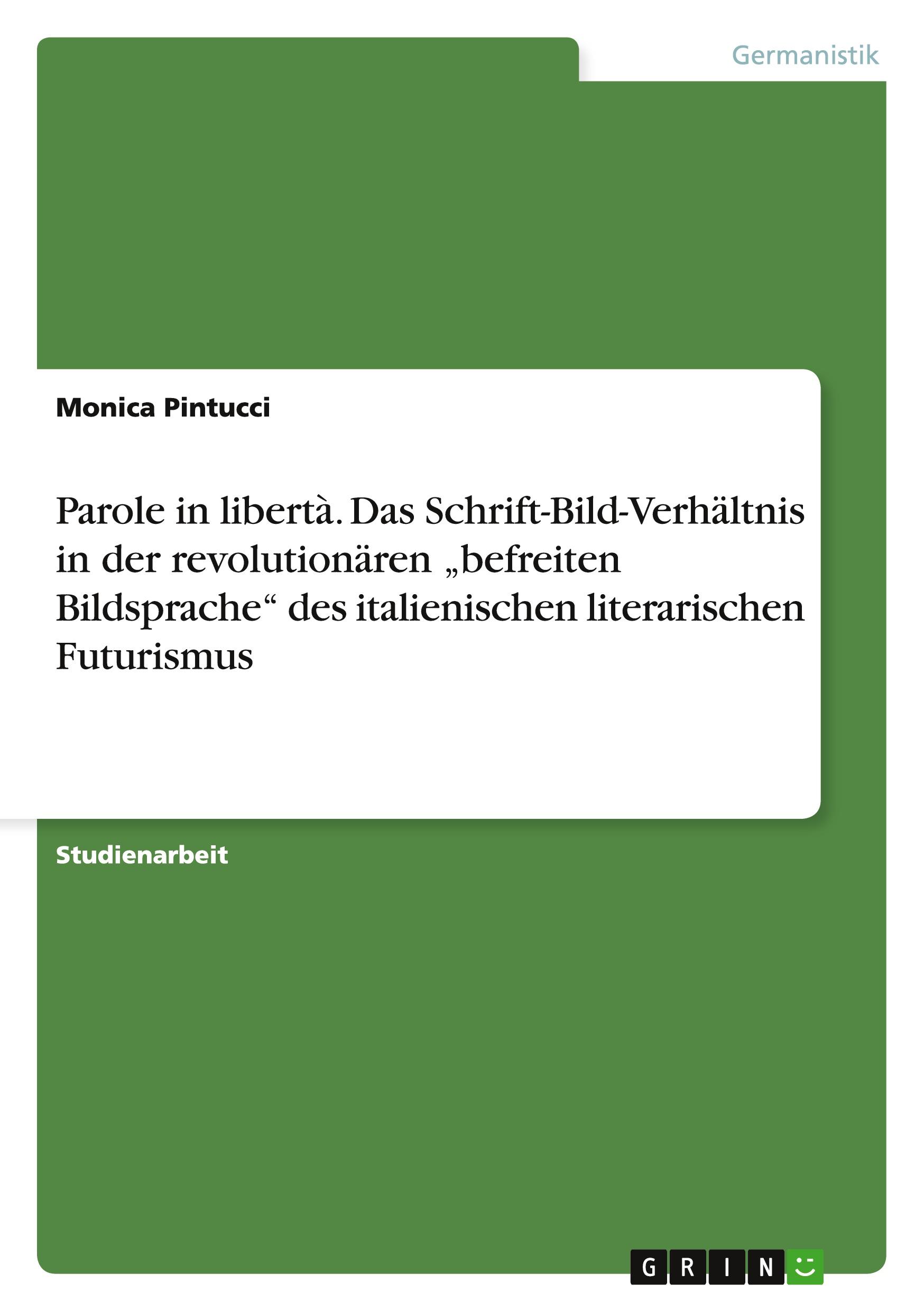 Germanistik

Monica Pintucci

Parole in libertà. Das Schrift-Bild-Verhältnis in der revolutionären „befreiten Bildsprache“ des italienischen literarischen Futurismus

Studienarbeit

GRIN